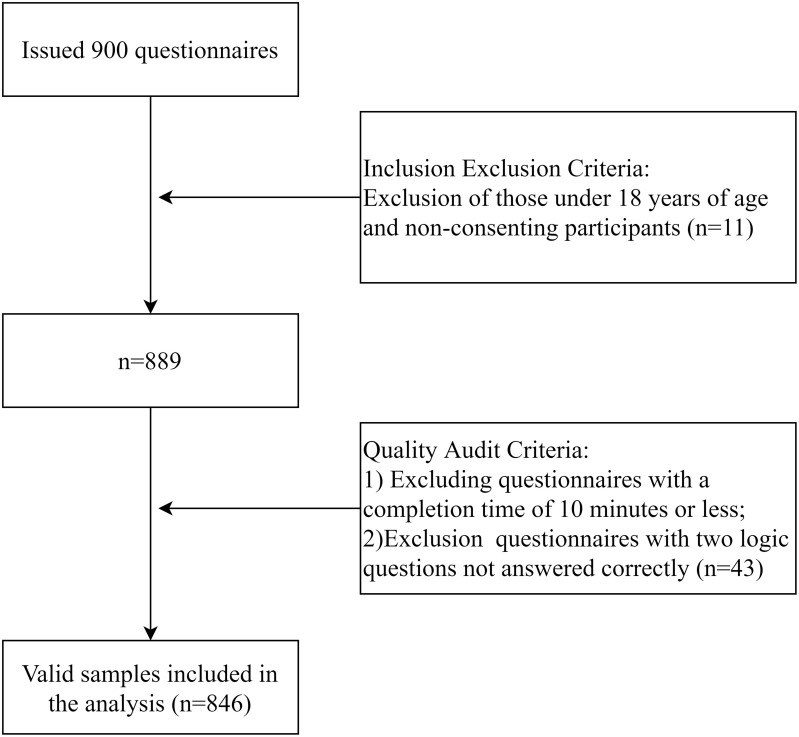 Issued 900 questionnaires

Inclusion Exclusion Criteria:
Exclusion of those under 18 years of age and non-consenting participants (n=11)

n=889

Quality Audit Criteria:
1) Excluding questionnaires with a completion time of 10 minutes or less;
2)Exclusion questionnaires with two logic questions not answered correctly (n=43)

Valid samples included in the analysis (n=846)